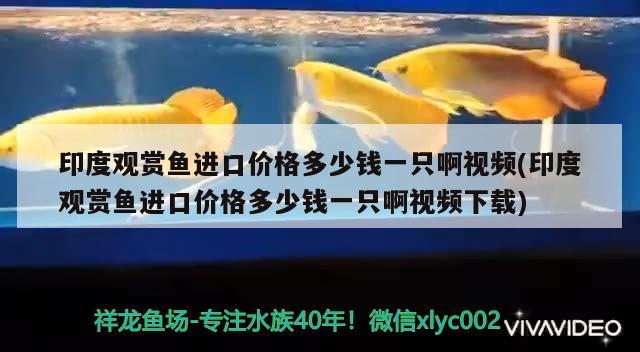 印度观赏鱼进口价格多少钱一只啊视频(印度观赏鱼进口价格多少钱一只啊视频下载)

祥龙鱼场-专注水族40年！微信xlyc002

VIVAVIDEO